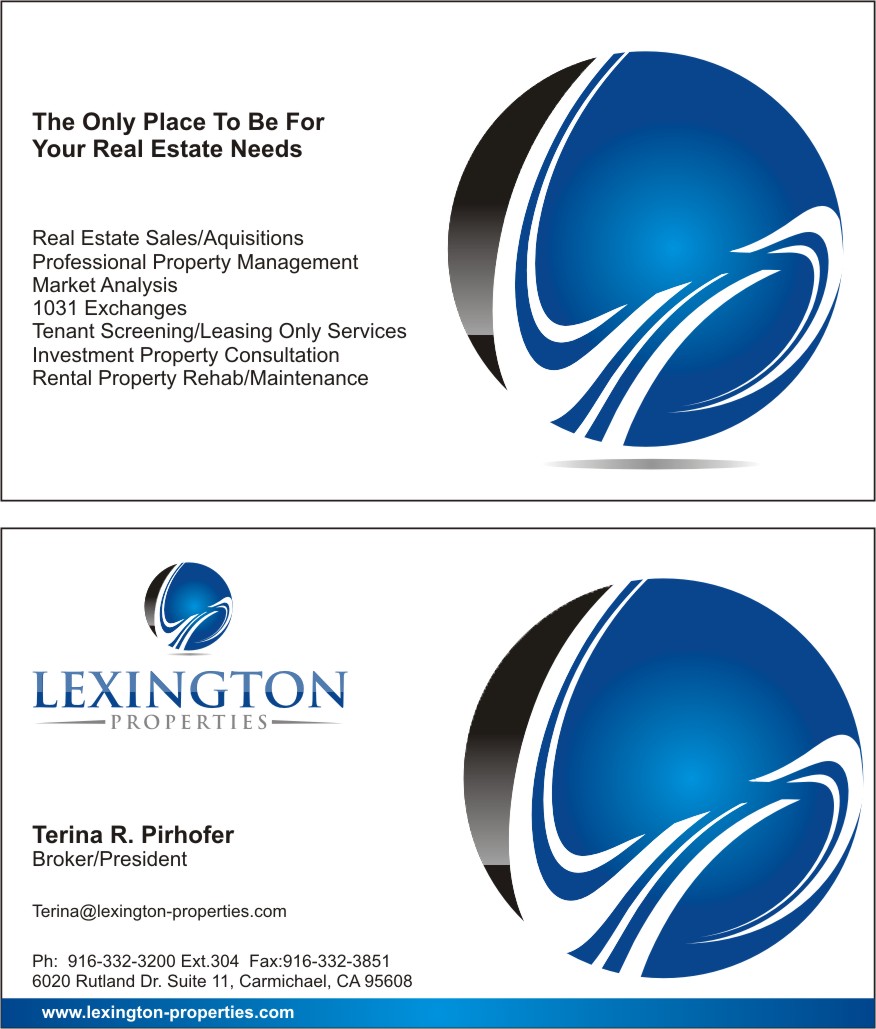 The Only Place To Be For
Your Real Estate Needs

Real Estate Sales/Aquisitions
Professional Property Management
Market Analysis
1031 Exchanges
Tenant Screening/Leasing Only Services
Investment Property Consultation
Rental Property Rehab/Maintenance

LEXINGTON
PROPERTIES

Terina R. Pirhofer
Broker/President

Terina@lexington-properties.com

Ph: 916-332-3200 Ext.304 Fax:916-332-3851
6020 Rutland Dr. Suite 11, Carmichael, CA 95608

www.lexington-properties.com